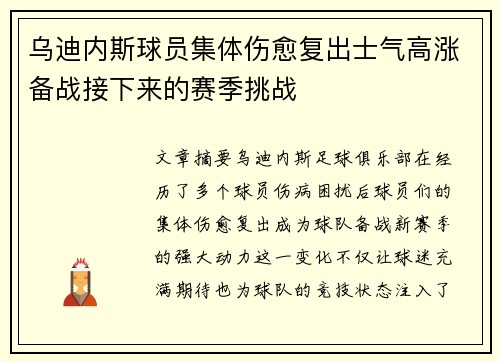 乌迪内斯球员集体伤愈复出士气高涨备战接下来的赛季挑战

文章摘要乌迪内斯足球俱乐部在经历了多个球员伤病困扰后球员们的集体伤愈复出成为球队备战新赛季的强大动力这一变化不仅让球迷充满期待也为球队的竞技状态注入了